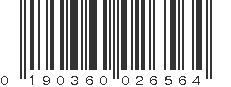 0 190360 026564